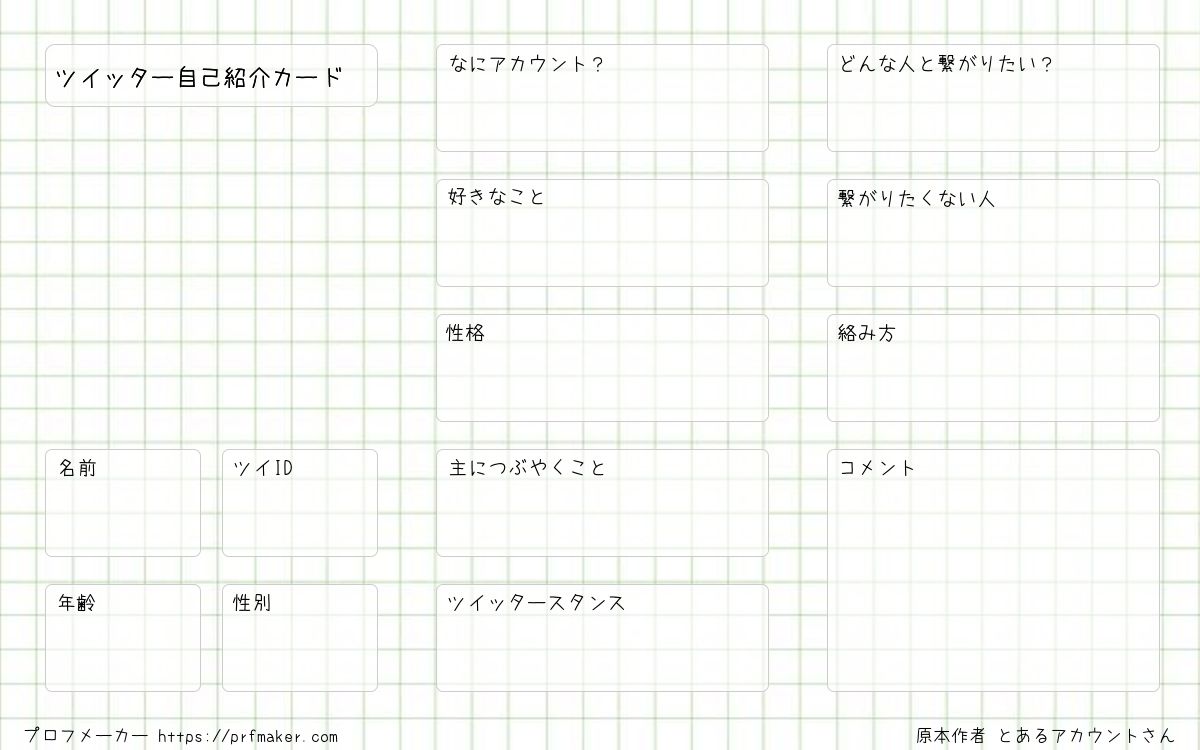 ツイッター自己紹介カード

名前

ツイID

年齢

性別

なにアカウント?

好きなこと

性格

主につぶやくこと

ツイッタースタンス

どんな人と繋がりたい?

繋がりたくない人

絡み方

コメント

プロフメーカー https://prfmaker.com

原本作者 とあるアカウントさん